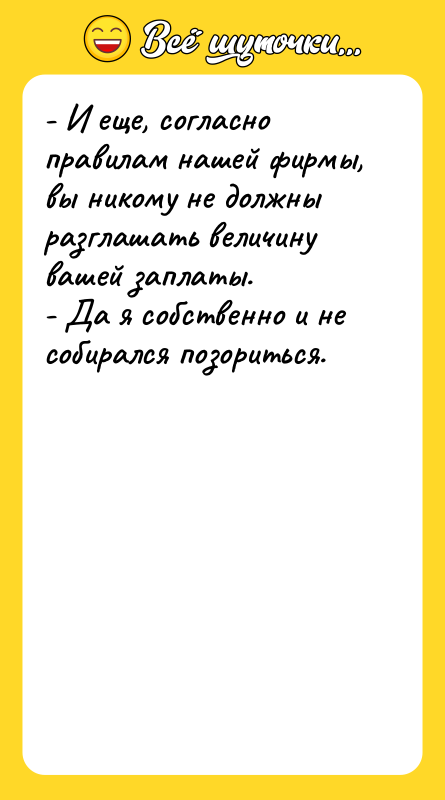 Всё шуточки...

- И еще, согласно правилам нашей фирмы, вы никому не должны разглашать величину вашей заплаты.
- Да я собственно и не собирался позориться.